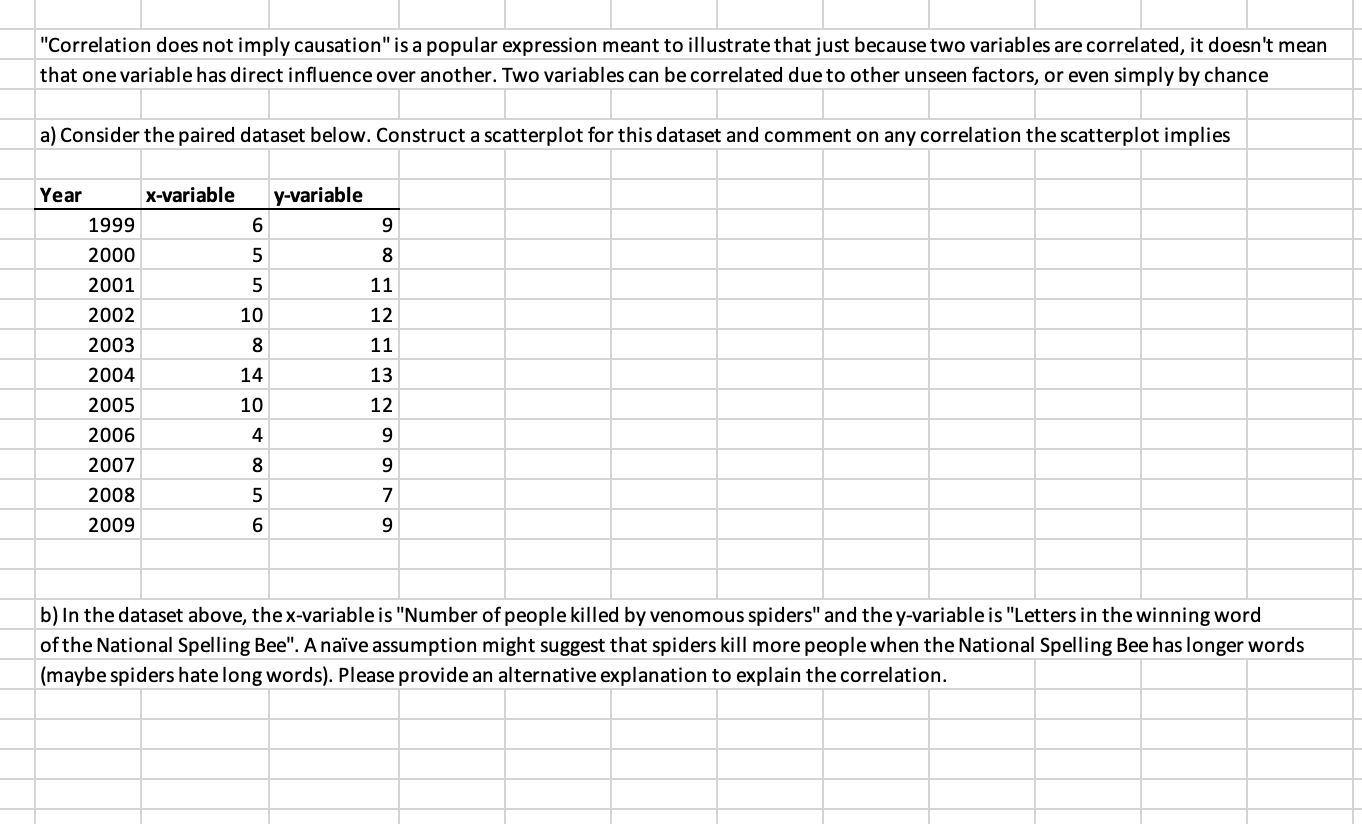 "Correlation does not imply causation" is a popular expression meant to illustrate that just because two variables are correlated, it doesn't mean that one variable has direct influence over another. Two variables can be correlated due to other unseen factors, or even simply by chance

a) Consider the paired dataset below. Construct a scatterplot for this dataset and comment on any correlation the scatterplot implies

| Year | x-variable | y-variable |
|---|---|---|
| 1999 | 6 | 9 |
| 2000 | 5 | 8 |
| 2001 | 5 | 11 |
| 2002 | 10 | 12 |
| 2003 | 8 | 11 |
| 2004 | 14 | 13 |
| 2005 | 10 | 12 |
| 2006 | 4 | 9 |
| 2007 | 8 | 9 |
| 2008 | 5 | 7 |
| 2009 | 6 | 9 |

b) In the dataset above, the x-variable is "Number of people killed by venomous spiders" and the y-variable is "Letters in the winning word of the National Spelling Bee". A naïve assumption might suggest that spiders kill more people when the National Spelling Bee has longer words (maybe spiders hate long words). Please provide an alternative explanation to explain the correlation.